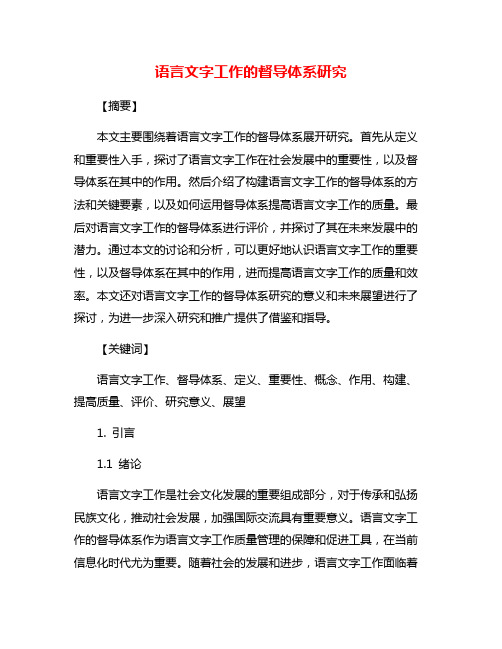 语言文字工作的督导体系研究

【摘要】

本文主要围绕着语言文字工作的督导体系展开研究。首先从定义和重要性入手，探讨了语言文字工作在社会发展中的重要性，以及督导体系在其中的作用。然后介绍了构建语言文字工作的督导体系的方法和关键要素，以及如何运用督导体系提高语言文字工作的质量。最后对语言文字工作的督导体系进行评价，并探讨了其在未来发展中的潜力。通过本文的讨论和分析，可以更好地认识语言文字工作的重要性，以及督导体系在其中的作用，进而提高语言文字工作的质量和效率。本文还对语言文字工作的督导体系研究的意义和未来展望进行了探讨，为进一步深入研究和推广提供了借鉴和指导。

【关键词】

语言文字工作、督导体系、定义、重要性、概念、作用、构建、提高质量、评价、研究意义、展望

1. 引言

1.1 绪论

语言文字工作是社会文化发展的重要组成部分，对于传承和弘扬民族文化，推动社会发展，加强国际交流具有重要意义。语言文字工作的督导体系作为语言文字工作质量管理的保障和促进工具，在当前信息化时代尤为重要。随着社会的发展和进步，语言文字工作面临着